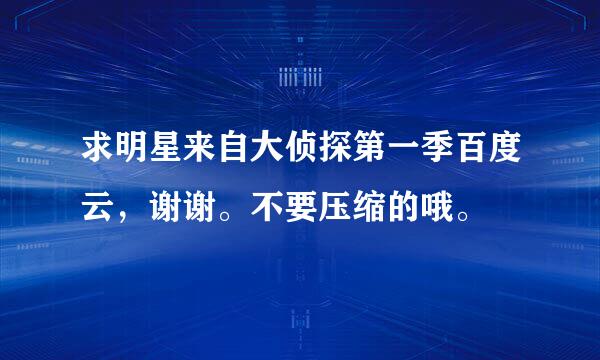 求明星来自大侦探第一季百度云，谢谢。不要压缩的哦。